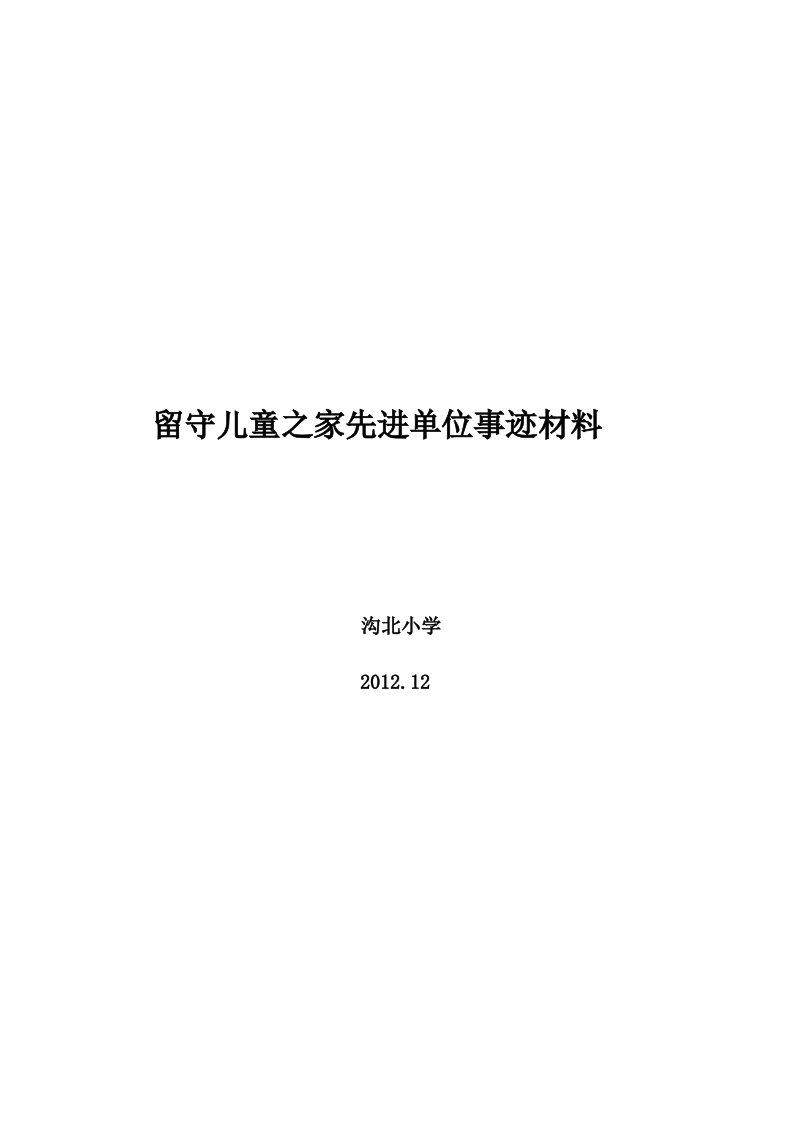 留守儿童之家先进单位事迹材料

沟北小学

2012.12